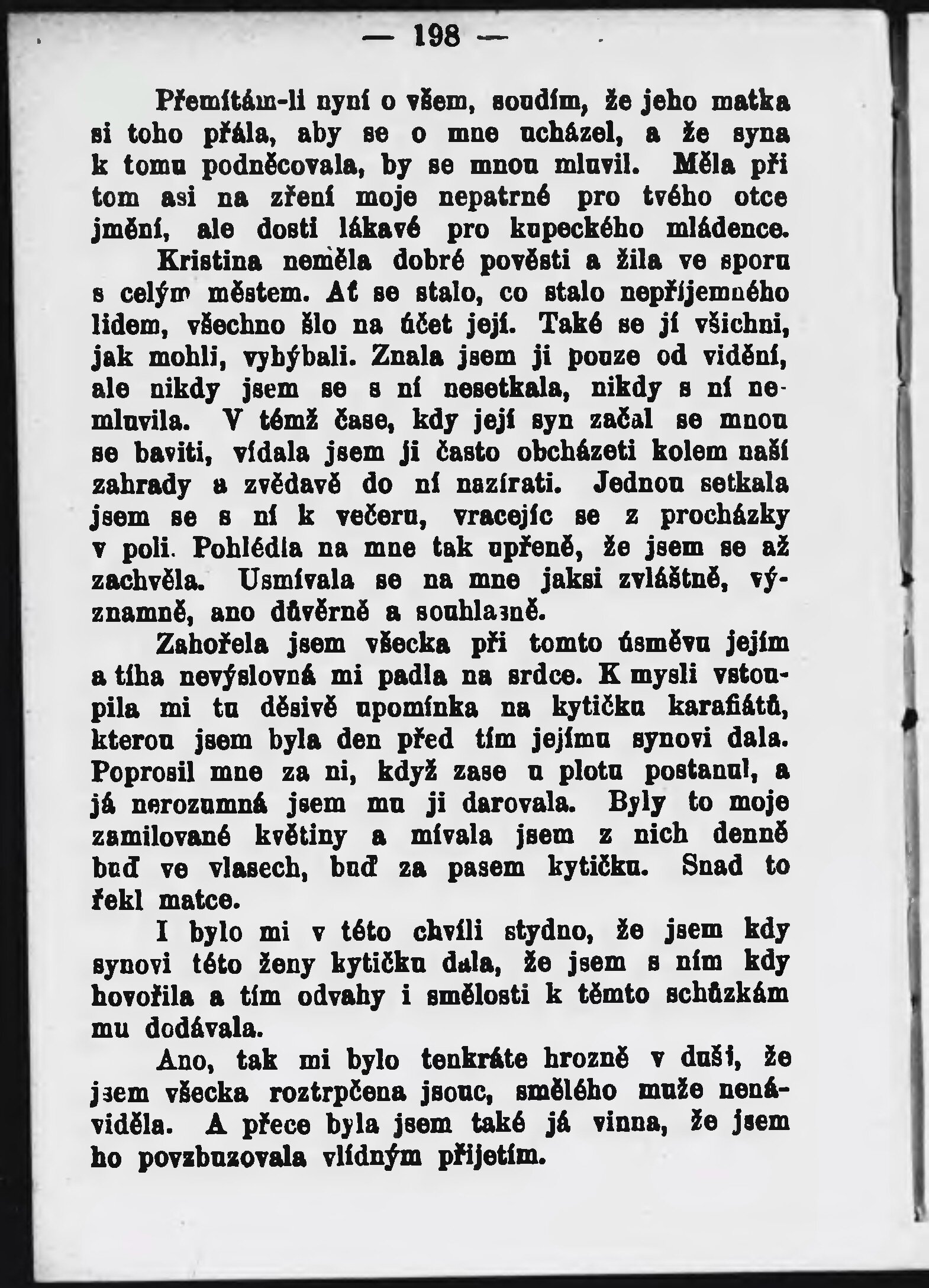 — 198 —

Přemítám-li nyní o všem, soudím, že jeho matka si toho přála, aby se o mne ucházel, a že syna k tomu podněcovala, by se mnou mluvil. Měla při tom asi na zření moje nepatrné pro tvého otce jmění, ale dosti lákavé pro kupeckého mládence.

Kristina neměla dobré pověsti a žila ve sporu s celým městem. Ať se stalo, co stalo nepříjemného lidem, všechno šlo na účet její. Také se jí všichni, jak mohli, vyhýbali. Znala jsem ji pouze od vidění, ale nikdy jsem se s ní nesetkala, nikdy s ní nemluvila. V témž čase, kdy její syn začal se mnou se baviti, vídala jsem ji často obcházeti kolem naší zahrady a zvědavě do ní nazírati. Jednou setkala jsem se s ní k večeru, vracejíc se z procházky v poli. Pohlédla na mne tak upřeně, že jsem se až zachvěla. Usmívala se na mne jaksi zvláštně, významně, ano důvěrně a souhlasně.

Zahořela jsem všecka při tomto úsměvu jejím a tíha nevýslovná mi padla na srdce. K mysli vstoupila mi tu děsivě upomínka na kytičku karafiátů, kterou jsem byla den před tím jejímu synovi dala. Poprosil mne za ni, když zase u plotu postanul, a já nerozumná jsem mu ji darovala. Byly to moje zamilované květiny a mívala jsem z nich denně buď ve vlasech, buď za pasem kytičku. Snad to řekl matce.

I bylo mi v této chvíli stydno, že jsem kdy synovi této ženy kytičku dala, že jsem s ním kdy hovořila a tím odvahy i smělosti k těmto schůzkám mu dodávala.

Ano, tak mi bylo tenkráte hrozně v duši, že jsem všecka roztrpčena jsouc, smělého muže nenáviděla. A přece byla jsem také já vinna, že jsem ho povzbuzovala vlídným přijetím.